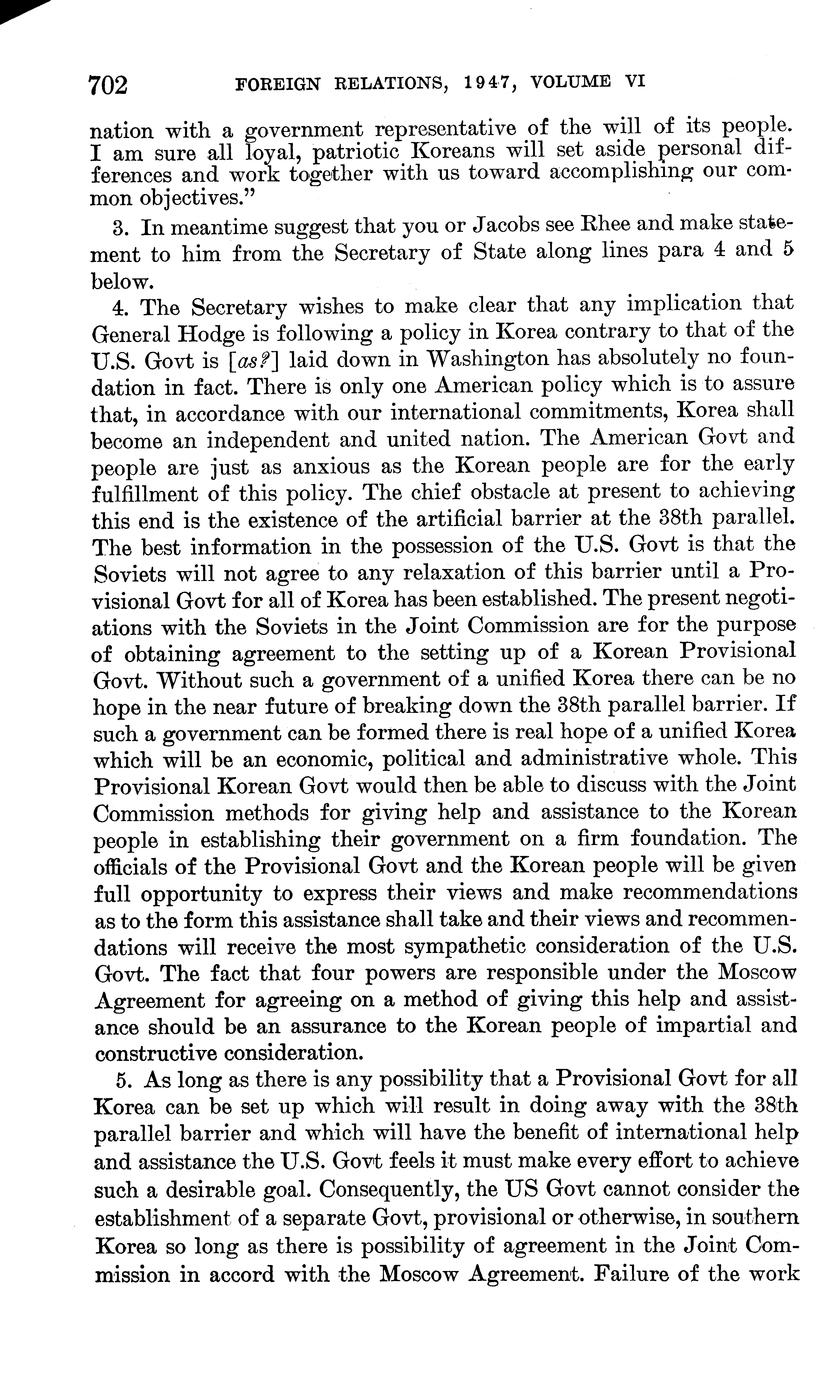 702 FOREIGN RELATIONS, 1947, VOLUME VI

nation with a government representative of the will of its people. I am sure all loyal, patriotic Koreans will set aside personal differences and work together with us toward accomplishing our common objectives."

3. In meantime suggest that you or Jacobs see Rhee and make statement to him from the Secretary of State along lines para 4 and 5 below.

4. The Secretary wishes to make clear that any implication that General Hodge is following a policy in Korea contrary to that of the U.S. Govt is [as?] laid down in Washington has absolutely no foundation in fact. There is only one American policy which is to assure that, in accordance with our international commitments, Korea shall become an independent and united nation. The American Govt and people are just as anxious as the Korean people are for the early fulfillment of this policy. The chief obstacle at present to achieving this end is the existence of the artificial barrier at the 38th parallel. The best information in the possession of the U.S. Govt is that the Soviets will not agree to any relaxation of this barrier until a Provisional Govt for all of Korea has been established. The present negotiations with the Soviets in the Joint Commission are for the purpose of obtaining agreement to the setting up of a Korean Provisional Govt. Without such a government of a unified Korea there can be no hope in the near future of breaking down the 38th parallel barrier. If such a government can be formed there is real hope of a unified Korea which will be an economic, political and administrative whole. This Provisional Korean Govt would then be able to discuss with the Joint Commission methods for giving help and assistance to the Korean people in establishing their government on a firm foundation. The officials of the Provisional Govt and the Korean people will be given full opportunity to express their views and make recommendations as to the form this assistance shall take and their views and recommendations will receive the most sympathetic consideration of the U.S. Govt. The fact that four powers are responsible under the Moscow Agreement for agreeing on a method of giving this help and assistance should be an assurance to the Korean people of impartial and constructive consideration.

5. As long as there is any possibility that a Provisional Govt for all Korea can be set up which will result in doing away with the 38th parallel barrier and which will have the benefit of international help and assistance the U.S. Govt feels it must make every effort to achieve such a desirable goal. Consequently, the US Govt cannot consider the establishment of a separate Govt, provisional or otherwise, in southern Korea so long as there is possibility of agreement in the Joint Commission in accord with the Moscow Agreement. Failure of the work